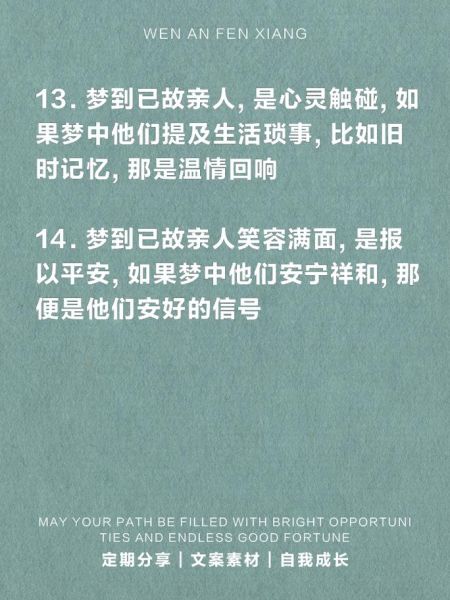 WEN AN FEN XIANG

13. 梦到已故亲人, 是心灵触碰, 如果梦中他们提及生活琐事, 比如旧时记忆, 那是温情回响

14. 梦到已故亲人笑容满面, 是报以平安, 如果梦中他们安宁祥和, 那便是他们安好的信号

MAY YOUR PATH BE FILLED WITH BRIGHT OPPORTUNITIES AND ENDLESS GOOD FORTUNE

定期分享 | 文案素材 | 自我成长